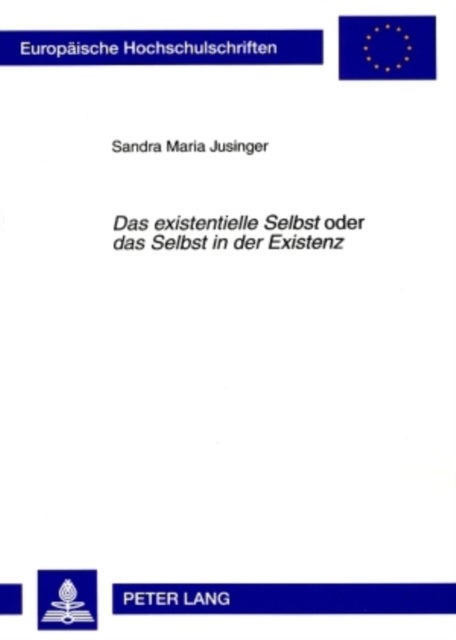 Europäische Hochschulschriften

Sandra Maria Jusinger

Das existentielle Selbst oder das Selbst in der Existenz

PETER LANG